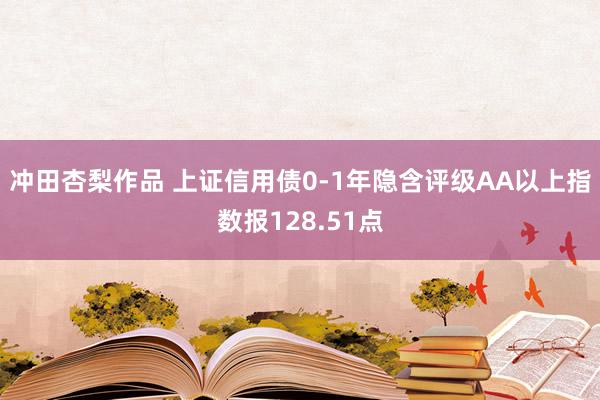 冲田杏梨作品 上证信用债0-1年隐含评级AA以上指数报128.51点